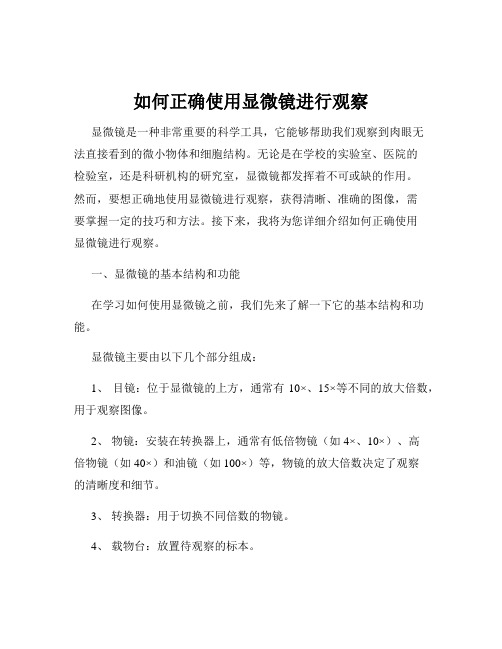 如何正确使用显微镜进行观察

显微镜是一种非常重要的科学工具，它能够帮助我们观察到肉眼无法直接看到的微小物体和细胞结构。无论是在学校的实验室、医院的检验室，还是科研机构的研究室，显微镜都发挥着不可或缺的作用。然而，要想正确地使用显微镜进行观察，获得清晰、准确的图像，需要掌握一定的技巧和方法。接下来，我将为您详细介绍如何正确使用显微镜进行观察。

一、显微镜的基本结构和功能

在学习如何使用显微镜之前，我们先来了解一下它的基本结构和功能。

显微镜主要由以下几个部分组成：

1、 目镜：位于显微镜的上方，通常有 10×、15×等不同的放大倍数，用于观察图像。

2、 物镜：安装在转换器上，通常有低倍物镜（如 4×、10×）、高倍物镜（如 40×）和油镜（如 100×）等，物镜的放大倍数决定了观察的清晰度和细节。

3、 转换器：用于切换不同倍数的物镜。

4、 载物台：放置待观察的标本。